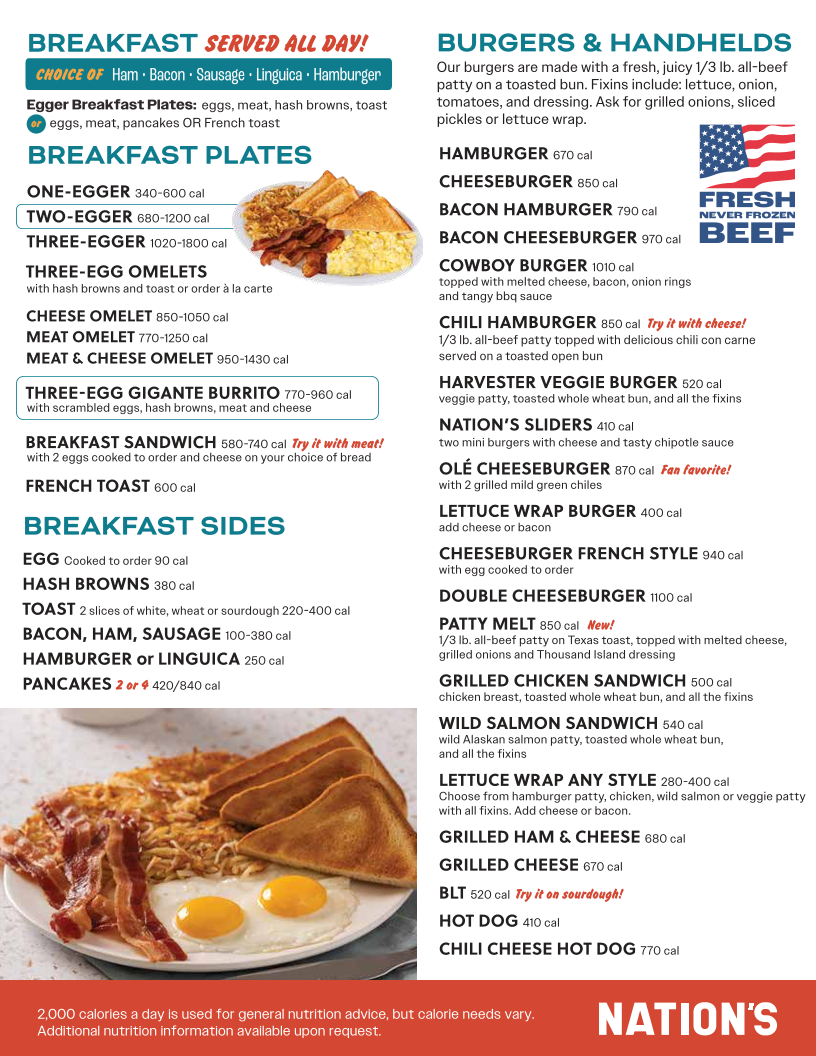 BREAKFAST SERVED ALL DAY!

CHOICE OF Ham · Bacon · Sausage · Linguica · Hamburger

Egger Breakfast Plates: eggs, meat, hash browns, toast or eggs, meat, pancakes OR French toast

BREAKFAST PLATES

ONE-EGGER 340-600 cal
TWO-EGGER 680-1200 cal
THREE-EGGER 1020-1800 cal

THREE-EGG OMELETS
with hash browns and toast or order à la carte

CHEESE OMELET 850-1050 cal
MEAT OMELET 770-1250 cal
MEAT & CHEESE OMELET 950-1430 cal

THREE-EGG GIGANTE BURRITO 770-960 cal
with scrambled eggs, hash browns, meat and cheese

BREAKFAST SANDWICH 580-740 cal Try it with meat!
with 2 eggs cooked to order and cheese on your choice of bread

FRENCH TOAST 600 cal

BREAKFAST SIDES

EGG Cooked to order 90 cal
HASH BROWNS 380 cal
TOAST 2 slices of white, wheat or sourdough 220-400 cal
BACON, HAM, SAUSAGE 100-380 cal
HAMBURGER or LINGUICA 250 cal
PANCAKES 2 or 4 420/840 cal

BURGERS & HANDHELDS

Our burgers are made with a fresh, juicy 1/3 lb. all-beef patty on a toasted bun. Fixins include: lettuce, onion, tomatoes, and dressing. Ask for grilled onions, sliced pickles or lettuce wrap.

FRESH NEVER FROZEN BEEF

HAMBURGER 670 cal
CHEESEBURGER 850 cal
BACON HAMBURGER 790 cal
BACON CHEESEBURGER 970 cal
COWBOY BURGER 1010 cal
topped with melted cheese, bacon, onion rings and tangy bbq sauce

CHILI HAMBURGER 850 cal Try it with cheese!
1/3 lb. all-beef patty topped with delicious chili con carne served on a toasted open bun

HARVESTER VEGGIE BURGER 520 cal
veggie patty, toasted whole wheat bun, and all the fixins

NATION'S SLIDERS 410 cal
two mini burgers with cheese and tasty chipotle sauce

OLÉ CHEESEBURGER 870 cal Fan favorite!
with 2 grilled mild green chiles

LETTUCE WRAP BURGER 400 cal
add cheese or bacon

CHEESEBURGER FRENCH STYLE 940 cal
with egg cooked to order

DOUBLE CHEESEBURGER 1100 cal

PATTY MELT 850 cal New!
1/3 lb. all-beef patty on Texas toast, topped with melted cheese, grilled onions and Thousand Island dressing

GRILLED CHICKEN SANDWICH 500 cal
chicken breast, toasted whole wheat bun, and all the fixins

WILD SALMON SANDWICH 540 cal
wild Alaskan salmon patty, toasted whole wheat bun, and all the fixins

LETTUCE WRAP ANY STYLE 280-400 cal
Choose from hamburger patty, chicken, wild salmon or veggie patty with all fixins. Add cheese or bacon.

GRILLED HAM & CHEESE 680 cal
GRILLED CHEESE 670 cal
BLT 520 cal Try it on sourdough!
HOT DOG 410 cal
CHILI CHEESE HOT DOG 770 cal

2,000 calories a day is used for general nutrition advice, but calorie needs vary. Additional nutrition information available upon request.

NATION'S